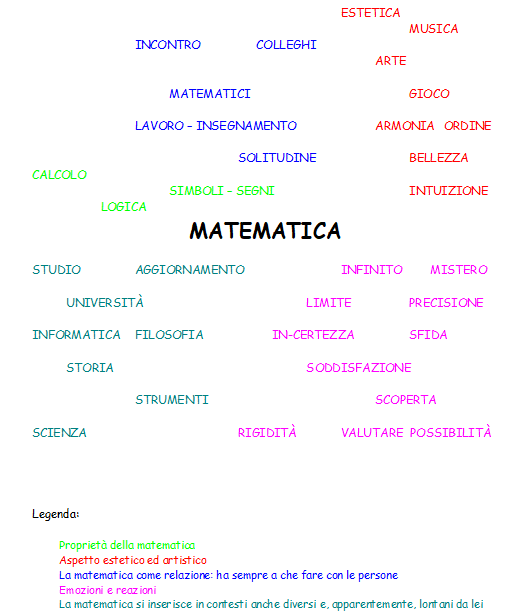 ESTETICA

MUSICA

INCONTRO COLLEGHI

ARTE

MATEMATICI

GIOCO

LAVORO – INSEGNAMENTO

ARMONIA ORDINE

SOLITUDINE

BELLEZZA

CALCOLO

SIMBOLI - SEGNI

INTUIZIONE

LOGICA

MATEMATICA

STUDIO AGGIORNAMENTO

INFINITO MISTERO

UNIVERSITÀ

LIMITE PRECISIONE

INFORMATICA FILOSOFIA

IN-CERTEZZA SFIDA

STORIA

SODDISFAZIONE

STRUMENTI

SCOPERTA

SCIENZA

RIGIDITÀ VALUTARE POSSIBILITÀ

Legenda:

Proprietà della matematica
Aspetto estetico ed artistico
La matematica come relazione: ha sempre a che fare con le persone
Emozioni e reazioni
La matematica si inserisce in contesti anche diversi e, apparentemente, lontani da lei